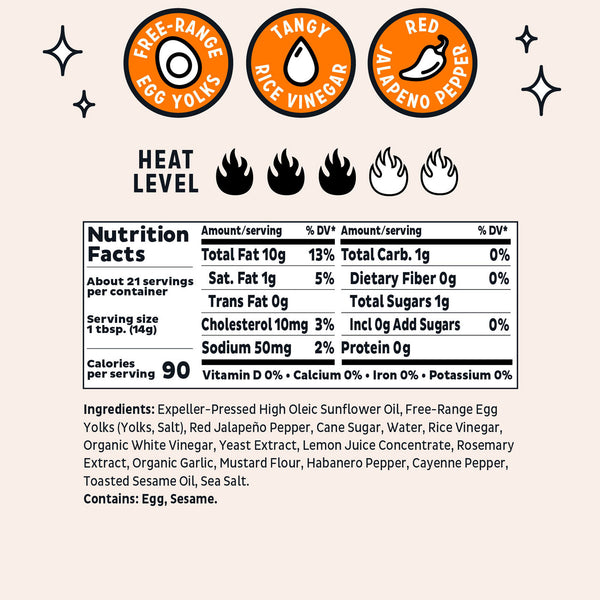 FREE-RANGE EGG YOLKS

TANGY RICE VINEGAR

RED JALAPENO PEPPER

HEAT LEVEL

Nutrition Facts

About 21 servings per container

Serving size 1 tbsp. (14g)

Calories per serving 90

| Amount/serving | % DV* | Amount/serving | % DV* |
|---|---|---|---|
| Total Fat 10g | 13% | Total Carb. 1g | 0% |
| Sat. Fat 1g | 5% | Dietary Fiber 0g | 0% |
| Trans Fat 0g | | Total Sugars 1g | |
| Cholesterol 10mg | 3% | Incl 0g Add Sugars | 0% |
| Sodium 50mg | 2% | Protein 0g | |

Vitamin D 0% • Calcium 0% • Iron 0% • Potassium 0%

Ingredients: Expeller-Pressed High Oleic Sunflower Oil, Free-Range Egg Yolks (Yolks, Salt), Red Jalapeño Pepper, Cane Sugar, Water, Rice Vinegar, Organic White Vinegar, Yeast Extract, Lemon Juice Concentrate, Rosemary Extract, Organic Garlic, Mustard Flour, Habanero Pepper, Cayenne Pepper, Toasted Sesame Oil, Sea Salt.
Contains: Egg, Sesame.